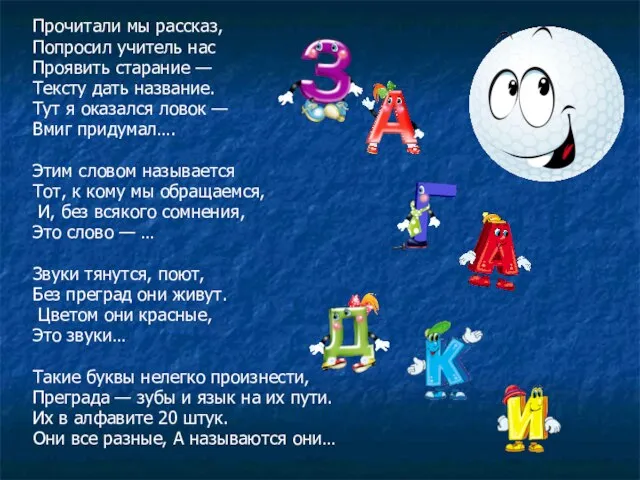 Прочитали мы рассказ,
Попросил учитель нас
Проявить старание —
Тексту дать название.
Тут я оказался ловок —
Вмиг придумал….

Этим словом называется
Тот, к кому мы обращаемся,
И, без всякого сомнения,
Это слово — …

Звуки тянутся, поют,
Без преград они живут.
Цветом они красные,
Это звуки…

Такие буквы нелегко произнести,
Преграда — зубы и язык на их пути.
Их в алфавите 20 штук.
Они все разные, А называются они…

З
А
Г
А
Д
К
И